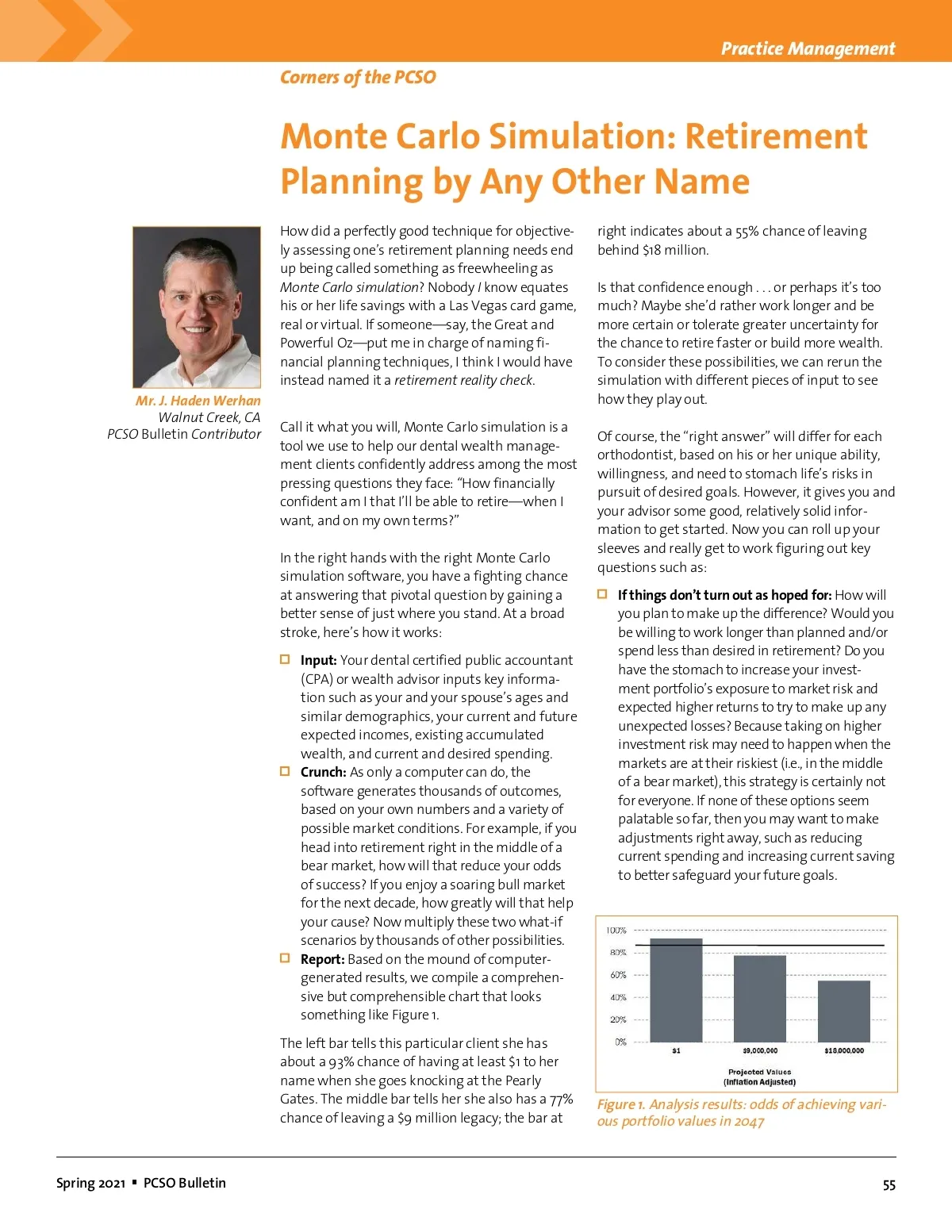 Practice Management

Corners of the PCSO

Monte Carlo Simulation: Retirement Planning by Any Other Name

Mr. J. Haden Werhan
Walnut Creek, CA
PCSO Bulletin Contributor

How did a perfectly good technique for objectively assessing one's retirement planning needs end up being called something as freewheeling as Monte Carlo simulation? Nobody I know equates his or her life savings with a Las Vegas card game, real or virtual. If someone—say, the Great and Powerful Oz—put me in charge of naming financial planning techniques, I think I would have instead named it a retirement reality check.

Call it what you will, Monte Carlo simulation is a tool we use to help our dental wealth management clients confidently address among the most pressing questions they face: "How financially confident am I that I'll be able to retire—when I want, and on my own terms?"

In the right hands with the right Monte Carlo simulation software, you have a fighting chance at answering that pivotal question by gaining a better sense of just where you stand. At a broad stroke, here's how it works:

Input: Your dental certified public accountant (CPA) or wealth advisor inputs key information such as your and your spouse's ages and similar demographics, your current and future expected incomes, existing accumulated wealth, and current and desired spending.

Crunch: As only a computer can do, the software generates thousands of outcomes, based on your own numbers and a variety of possible market conditions. For example, if you head into retirement right in the middle of a bear market, how will that reduce your odds of success? If you enjoy a soaring bull market for the next decade, how greatly will that help your cause? Now multiply these two what-if scenarios by thousands of other possibilities.

Report: Based on the mound of computer-generated results, we compile a comprehensive but comprehensible chart that looks something like Figure 1.

The left bar tells this particular client she has about a 93% chance of having at least $1 to her name when she goes knocking at the Pearly Gates. The middle bar tells her she also has a 77% chance of leaving a $9 million legacy; the bar at right indicates about a 55% chance of leaving behind $18 million.

Is that confidence enough . . . or perhaps it's too much? Maybe she'd rather work longer and be more certain or tolerate greater uncertainty for the chance to retire faster or build more wealth. To consider these possibilities, we can rerun the simulation with different pieces of input to see how they play out.

Of course, the "right answer" will differ for each orthodontist, based on his or her unique ability, willingness, and need to stomach life's risks in pursuit of desired goals. However, it gives you and your advisor some good, relatively solid information to get started. Now you can roll up your sleeves and really get to work figuring out key questions such as:

If things don't turn out as hoped for: How will you plan to make up the difference? Would you be willing to work longer than planned and/or spend less than desired in retirement? Do you have the stomach to increase your investment portfolio's exposure to market risk and expected higher returns to try to make up any unexpected losses? Because taking on higher investment risk may need to happen when the markets are at their riskiest (i.e., in the middle of a bear market), this strategy is certainly not for everyone. If none of these options seem palatable so far, then you may want to make adjustments right away, such as reducing current spending and increasing current saving to better safeguard your future goals.

100%
80%
60%
40%
20%
0%
$1
$9,000,000
$18,000,000
Projected Values
(Inflation Adjusted)

Figure 1. Analysis results: odds of achieving various portfolio values in 2047

Spring 2021 ▪ PCSO Bulletin
55